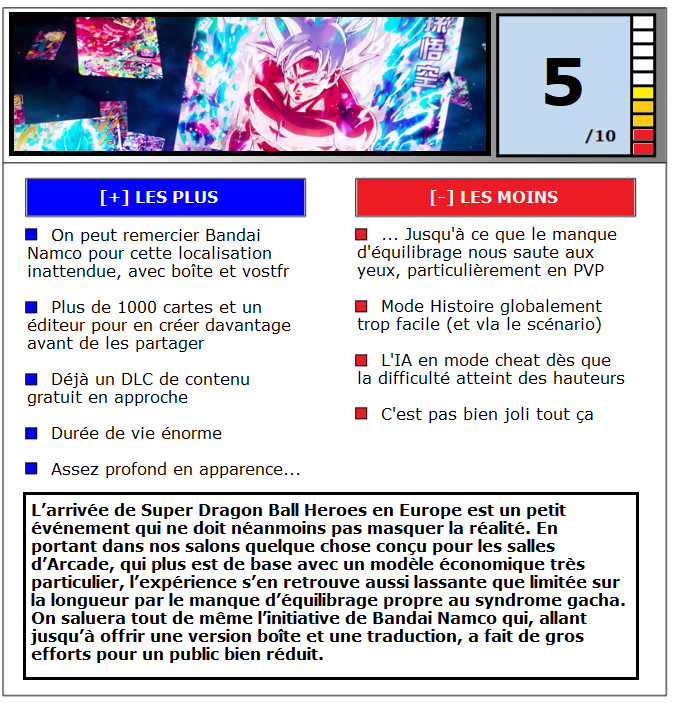 孫悟空

5
/10

[+] LES PLUS

On peut remercier Bandai Namco pour cette localisation inattendue, avec boîte et vostfr

Plus de 1000 cartes et un éditeur pour en créer davantage avant de les partager

Déjà un DLC de contenu gratuit en approche

Durée de vie énorme

Assez profond en apparence...

[-] LES MOINS

... Jusqu'à ce que le manque d'équilibrage nous saute aux yeux, particulièrement en PVP

Mode Histoire globalement trop facile (et vla le scénario)

L'IA en mode cheat dès que la difficulté atteint des hauteurs

C'est pas bien joli tout ça

L’arrivée de Super Dragon Ball Heroes en Europe est un petit événement qui ne doit néanmoins pas masquer la réalité. En portant dans nos salons quelque chose conçu pour les salles d’Arcade, qui plus est de base avec un modèle économique très particulier, l’expérience s’en retrouve aussi lassante que limitée sur la longueur par le manque d’équilibrage propre au syndrome gacha. On saluera tout de même l’initiative de Bandai Namco qui, allant jusqu’à offrir une version boîte et une traduction, a fait de gros efforts pour un public bien réduit.